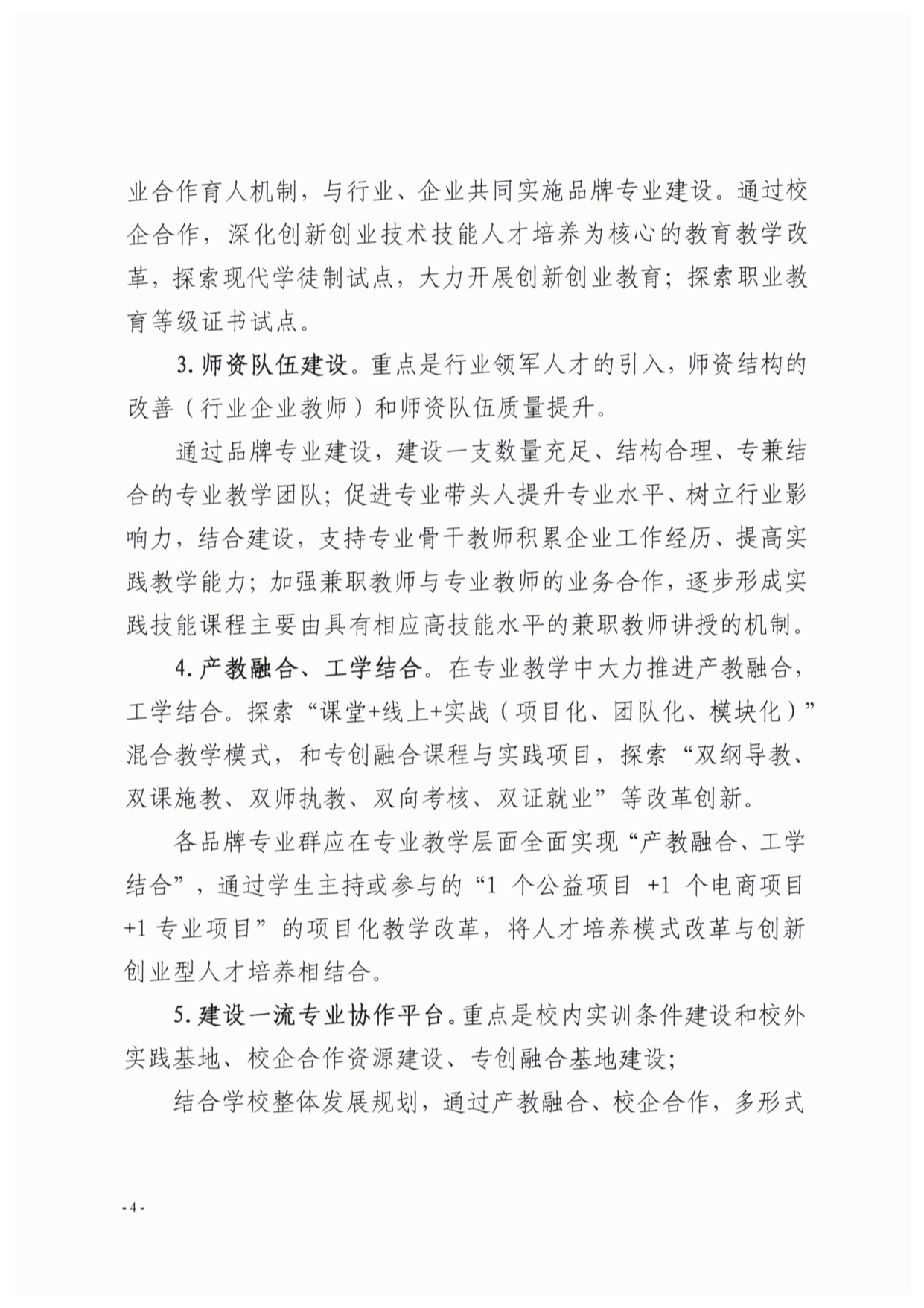 业合作育人机制，与行业、企业共同实施品牌专业建设。通过校企合作，深化创新创业技术技能人才培养为核心的教育教学改革，探索现代学徒制试点，大力开展创新创业教育；探索职业教育等级证书试点。

3. 师资队伍建设。重点是行业领军人才的引入，师资结构的改善（行业企业教师）和师资队伍质量提升。

通过品牌专业建设，建设一支数量充足、结构合理、专兼结合的专业教学团队；促进专业带头人提升专业水平、树立行业影响力，结合建设，支持专业骨干教师积累企业工作经历、提高实践教学能力；加强兼职教师与专业教师的业务合作，逐步形成实践技能课程主要由具有相应高技能水平的兼职教师讲授的机制。

4. 产教融合、工学结合。在专业教学中大力推进产教融合，工学结合。探索“课堂+线上+实战（项目化、团队化、模块化）”混合教学模式，和专创融合课程与实践项目，探索“双纲导教、双课施教、双师执教、双向考核、双证就业”等改革创新。

各品牌专业群应在专业教学层面全面实现“产教融合、工学结合”，通过学生主持或参与的“1 个公益项目 +1 个电商项目 +1 专业项目”的项目化教学改革，将人才培养模式改革与创新创业型人才培养相结合。

5. 建设一流专业协作平台。重点是校内实训条件建设和校外实践基地、校企合作资源建设、专创融合基地建设；

结合学校整体发展规划，通过产教融合、校企合作，多形式

- 4 -